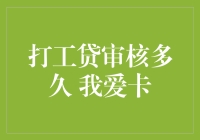 打工贷审核多久 我爱卡